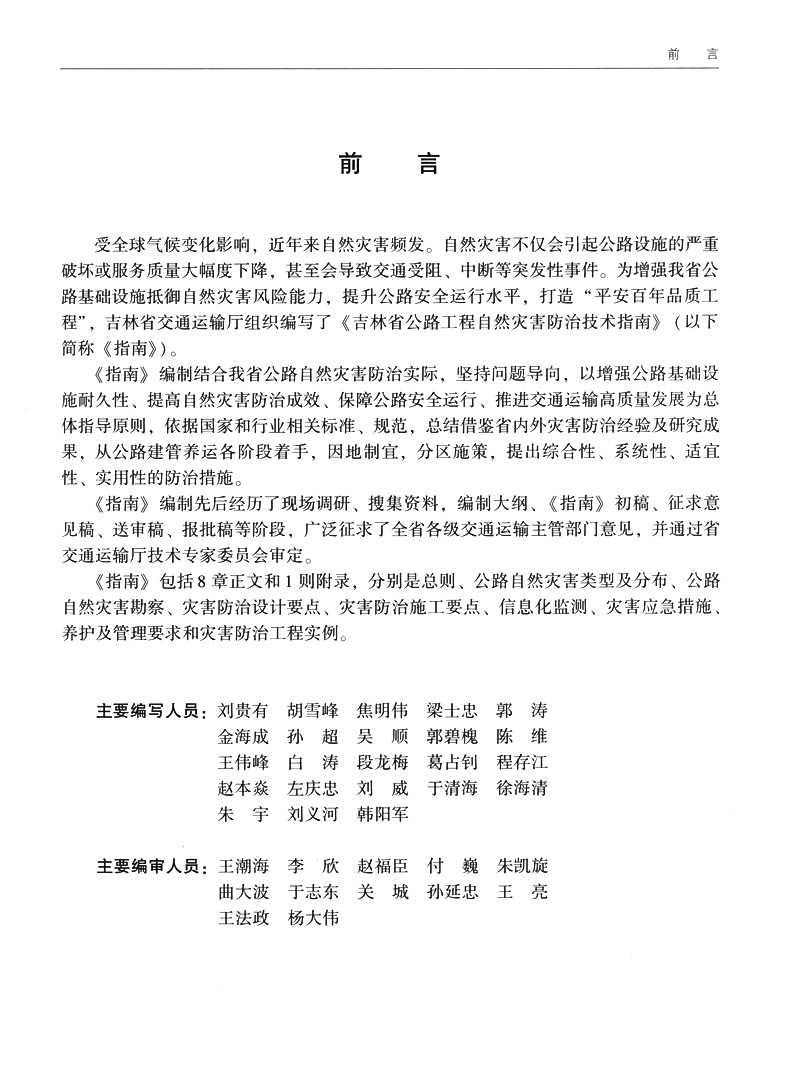 前　言

前　言

受全球气候变化影响，近年来自然灾害频发。自然灾害不仅会引起公路设施的严重破坏或服务质量大幅度下降，甚至会导致交通受阻、中断等突发性事件。为增强我省公路基础设施抵御自然灾害风险能力，提升公路安全运行水平，打造“平安百年品质工程”，吉林省交通运输厅组织编写了《吉林省公路工程自然灾害防治技术指南》（以下简称《指南》）。

《指南》编制结合我省公路自然灾害防治实际，坚持问题导向，以增强公路基础设施耐久性、提高自然灾害防治成效、保障公路安全运行、推进交通运输高质量发展为总体指导原则，依据国家和行业相关标准、规范，总结借鉴省内外灾害防治经验及研究成果，从公路建管养运各阶段着手，因地制宜，分区施策，提出综合性、系统性、适宜性、实用性的防治措施。

《指南》编制先后经历了现场调研、搜集资料，编制大纲、《指南》初稿、征求意见稿、送审稿、报批稿等阶段，广泛征求了全省各级交通运输主管部门意见，并通过省交通运输厅技术专家委员会审定。

《指南》包括8章正文和1则附录，分别是总则、公路自然灾害类型及分布、公路自然灾害勘察、灾害防治设计要点、灾害防治施工要点、信息化监测、灾害应急措施、养护及管理要求和灾害防治工程实例。

主要编写人员：刘贵有　胡雪峰　焦明伟　梁士忠　郭　涛
金海成　孙　超　吴　顺　郭碧槐　陈　维
王伟峰　白　涛　段龙梅　葛占钊　程存江
赵本焱　左庆忠　刘　威　于清海　徐海清
朱　宇　刘义河　韩阳军

主要编审人员：王潮海　李　欣　赵福臣　付　巍　朱凯旋
曲大波　于志东　关　城　孙延忠　王　亮
王法政　杨大伟